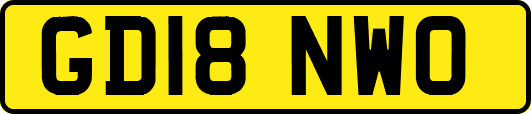 GD18 NWO